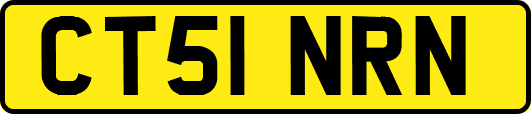 CT51 NRN